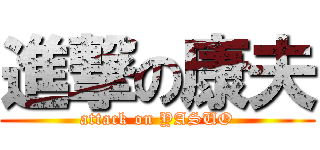 進撃の康夫

attack on YASUO